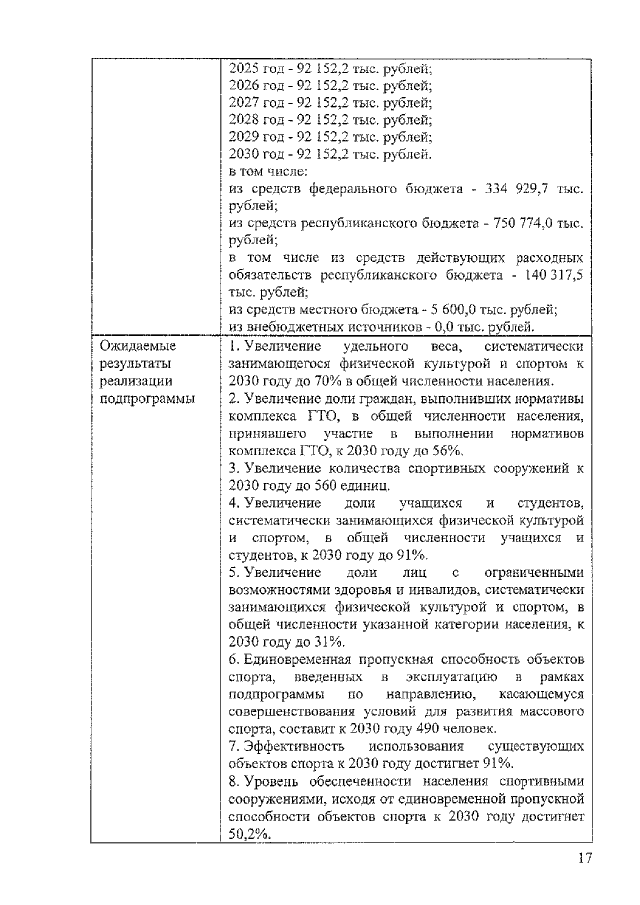 |  | 2025 год - 92 152,2 тыс. рублей;<br>2026 год - 92 152,2 тыс. рублей;<br>2027 год - 92 152,2 тыс. рублей;<br>2028 год - 92 152,2 тыс. рублей;<br>2029 год - 92 152,2 тыс. рублей;<br>2030 год - 92 152,2 тыс. рублей.<br>в том числе:<br>из средств федерального бюджета - 334 929,7 тыс. рублей;<br>из средств республиканского бюджета - 750 774,0 тыс. рублей;<br>в том числе из средств действующих расходных обязательств республиканского бюджета - 140 317,5 тыс. рублей;<br>из средств местного бюджета - 5 600,0 тыс. рублей;<br>из внебюджетных источников - 0,0 тыс. рублей. |
|---|---|
| Ожидаемые результаты реализации подпрограммы | 1. Увеличение удельного веса, систематически занимающегося физической культурой и спортом к 2030 году до 70% в общей численности населения.<br>2. Увеличение доли граждан, выполнивших нормативы комплекса ГТО, в общей численности населения, принявшего участие в выполнении нормативов комплекса ГТО, к 2030 году до 56%.<br>3. Увеличение количества спортивных сооружений к 2030 году до 560 единиц.<br>4. Увеличение доли учащихся и студентов, систематически занимающихся физической культурой и спортом, в общей численности учащихся и студентов, к 2030 году до 91%.<br>5. Увеличение доли лиц с ограниченными возможностями здоровья и инвалидов, систематически занимающихся физической культурой и спортом, в общей численности указанной категории населения, к 2030 году до 31%.<br>6. Единовременная пропускная способность объектов спорта, введенных в эксплуатацию в рамках подпрограммы по направлению, касающемуся совершенствования условий для развития массового спорта, составит к 2030 году 490 человек.<br>7. Эффективность использования существующих объектов спорта к 2030 году достигнет 91%.<br>8. Уровень обеспеченности населения спортивными сооружениями, исходя от единовременной пропускной способности объектов спорта к 2030 году достигнет 50,2%. |

17